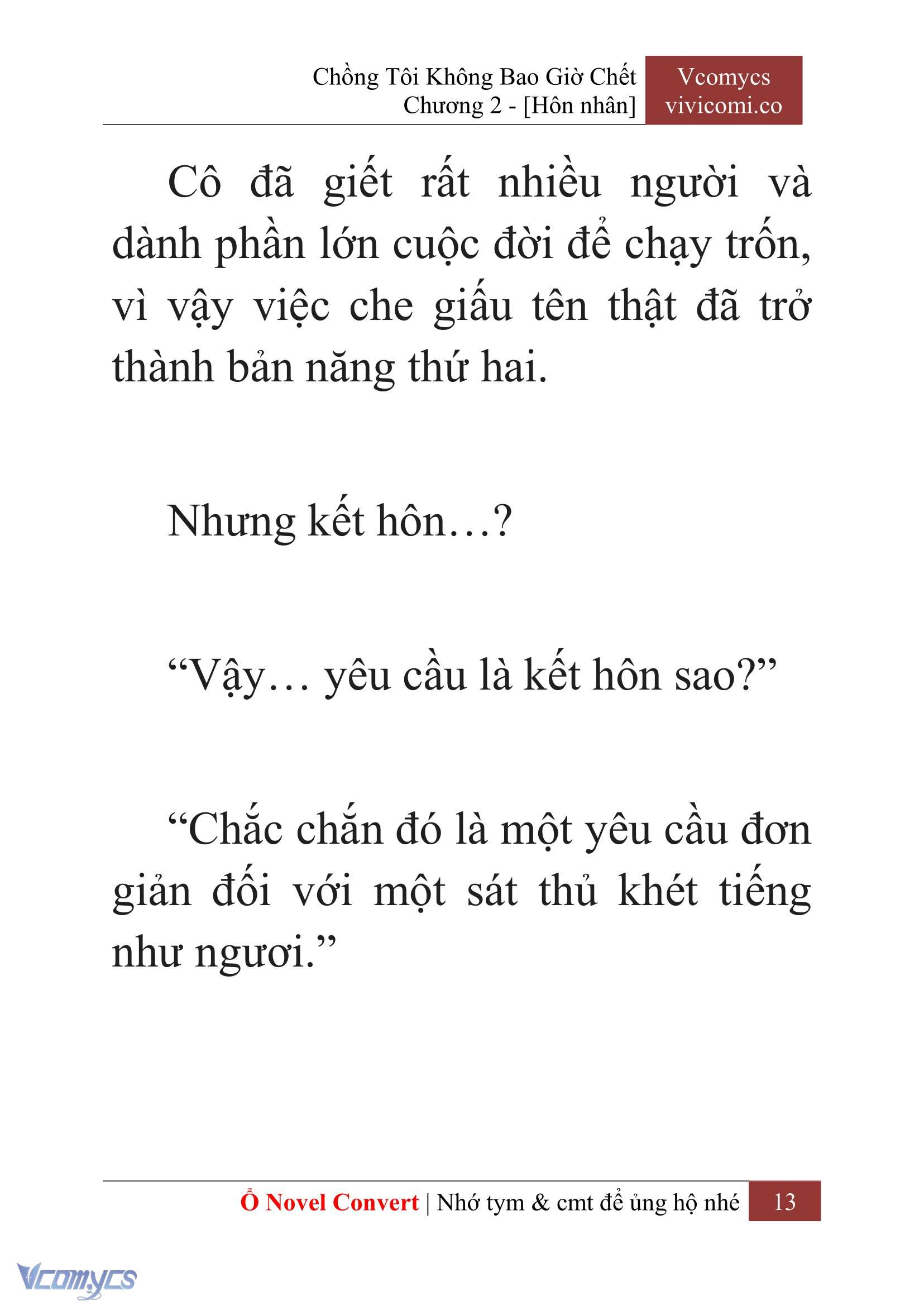 Chồng Tôi Không Bao Giờ Chết
Chương 2 - [Hôn nhân]

Vcomycs
vivicomi.co

Cô đã giết rất nhiều người và dành phần lớn cuộc đời để chạy trốn, vì vậy việc che giấu tên thật đã trở thành bản năng thứ hai.

Nhưng kết hôn…?

“Vậy… yêu cầu là kết hôn sao?”

“Chắc chắn đó là một yêu cầu đơn giản đối với một sát thủ khét tiếng như ngươi.”

Ổ Novel Convert | Nhớ tym & cmt để ủng hộ nhé 13

Vcomycs